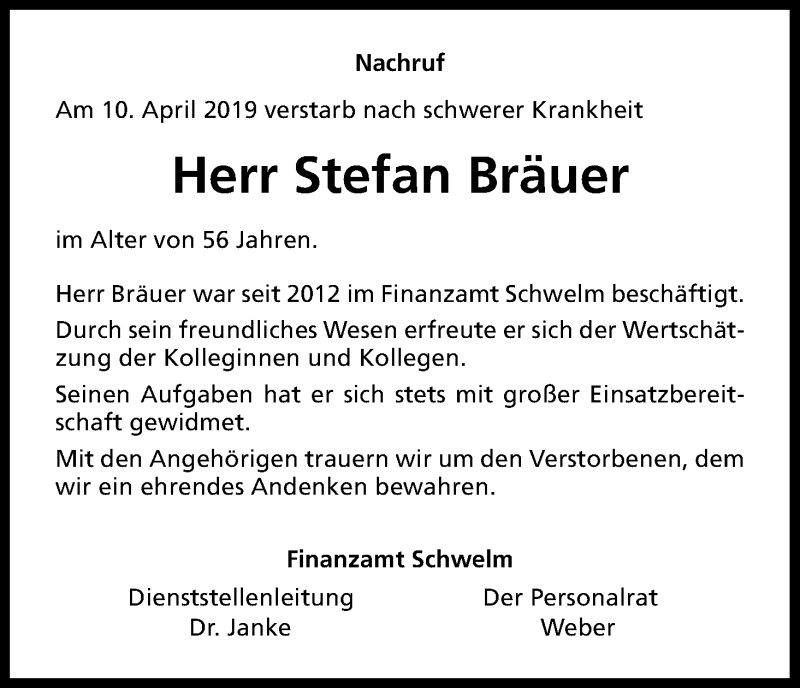 Nachruf

Am 10. April 2019 verstarb nach schwerer Krankheit

Herr Stefan Bräuer

im Alter von 56 Jahren.

Herr Bräuer war seit 2012 im Finanzamt Schwelm beschäftigt.

Durch sein freundliches Wesen erfreute er sich der Wertschätzung der Kolleginnen und Kollegen.

Seinen Aufgaben hat er sich stets mit großer Einsatzbereitschaft gewidmet.

Mit den Angehörigen trauern wir um den Verstorbenen, dem wir ein ehrendes Andenken bewahren.

Finanzamt Schwelm

Dienststellenleitung
Dr. Janke

Der Personalrat
Weber